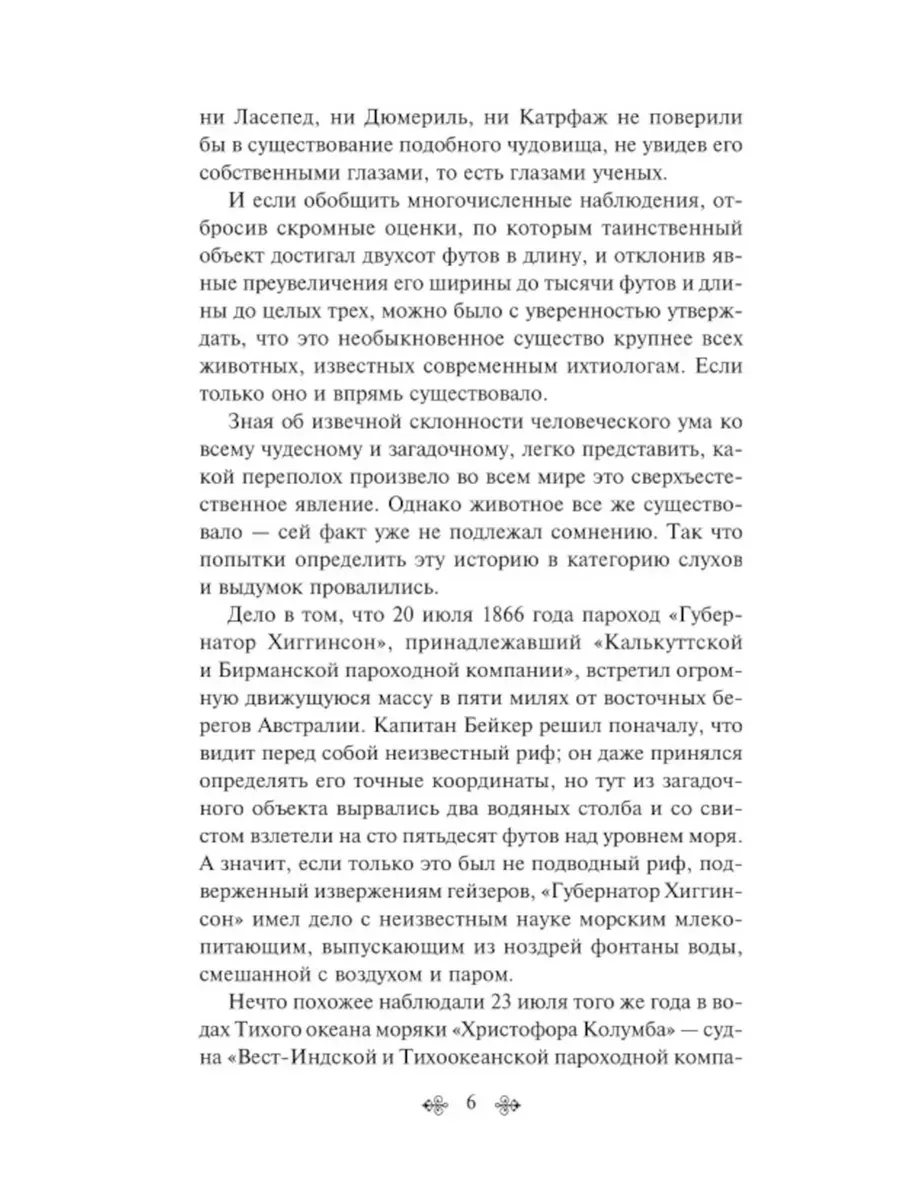 ни Ласепед, ни Дюмериль, ни Катрфаж не поверили бы в существование подобного чудовища, не увидев его собственными глазами, то есть глазами ученых.

И если обобщить многочисленные наблюдения, отбросив скромные оценки, по которым таинственный объект достигал двухсот футов в длину, и отклонив явные преувеличения его ширины до тысячи футов и длины до целых трех, можно было с уверенностью утверждать, что это необыкновенное существо крупнее всех животных, известных современным ихтиологам. Если только оно и впрямь существовало.

Зная об извечной склонности человеческого ума ко всему чудесному и загадочному, легко представить, какой переполох произвело во всем мире это сверхъестественное явление. Однако животное все же существовало — сей факт уже не подлежал сомнению. Так что попытки определить эту историю в категорию слухов и выдумок провалились.

Дело в том, что 20 июля 1866 года пароход «Губернатор Хиггинсон», принадлежавший «Калькуттской и Бирманской пароходной компании», встретил огромную движущуюся массу в пяти милях от восточных берегов Австралии. Капитан Бейкер решил поначалу, что видит перед собой неизвестный риф; он даже принялся определять его точные координаты, но тут из загадочного объекта вырвались два водяных столба и со свистом взлетели на сто пятьдесят футов над уровнем моря. А значит, если только это был не подводный риф, подверженный извержениям гейзеров, «Губернатор Хиггинсон» имел дело с неизвестным науке морским млекопитающим, выпускающим из ноздрей фонтаны воды, смешанной с воздухом и паром.

Нечто похожее наблюдали 23 июля того же года в водах Тихого океана моряки «Христофора Колумба» — судна «Вест-Индской и Тихоокеанской пароходной компа-

6